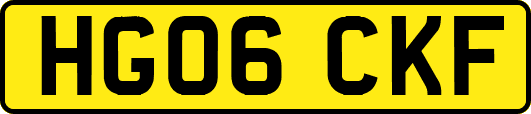 HG06 CKF